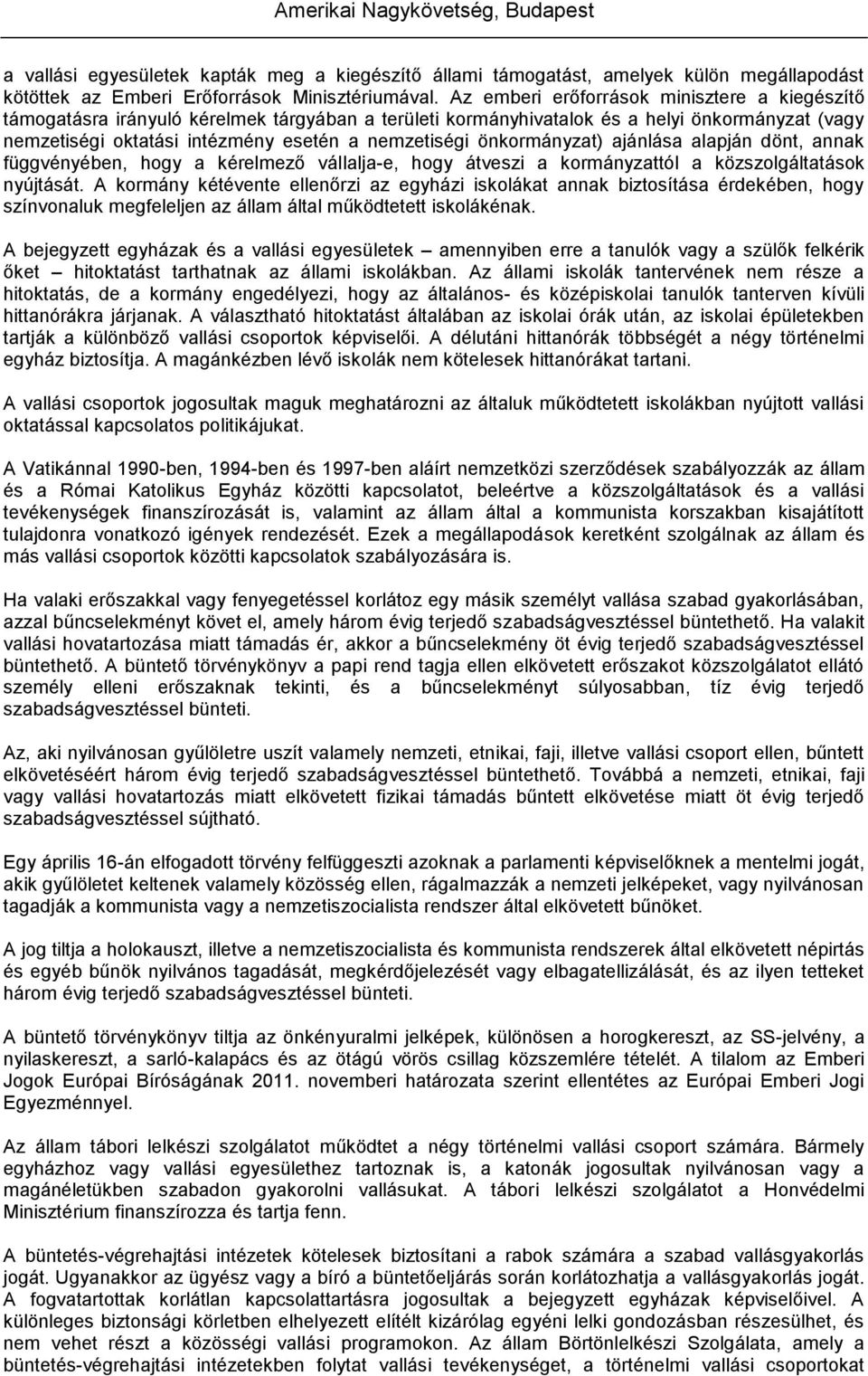 Amerikai Nagykövetség, Budapest

a vallási egyesületek kapták meg a kiegészítő állami támogatást, amelyek külön megállapodást kötöttek az Emberi Erőforrások Minisztériumával. Az emberi erőforrások minisztere a kiegészítő támogatásra irányuló kérelmek tárgyában a területi kormányhivatalok és a helyi önkormányzat (vagy nemzetiségi oktatási intézmény esetén a nemzetiségi önkormányzat) ajánlása alapján dönt, annak függvényében, hogy a kérelmező vállalja-e, hogy átveszi a kormányzattól a közszolgáltatások nyújtását. A kormány kétévente ellenőrzi az egyházi iskolákat annak biztosítása érdekében, hogy színvonaluk megfeleljen az állam által működtetett iskolákénak.

A bejegyzett egyházak és a vallási egyesületek – amennyiben erre a tanulók vagy a szülők felkérik őket – hitoktatást tarthatnak az állami iskolákban. Az állami iskolák tantervének nem része a hitoktatás, de a kormány engedélyezi, hogy az általános- és középiskolai tanulók tanterven kívüli hittanórákra járjanak. A választható hitoktatást általában az iskolai órák után, az iskolai épületekben tartják a különböző vallási csoportok képviselői. A délutáni hittanórák többségét a négy történelmi egyház biztosítja. A magánkézben lévő iskolák nem kötelesek hittanórákat tartani.

A vallási csoportok jogosultak maguk meghatározni az általuk működtetett iskolákban nyújtott vallási oktatással kapcsolatos politikájukat.

A Vatikánnal 1990-ben, 1994-ben és 1997-ben aláírt nemzetközi szerződések szabályozzák az állam és a Római Katolikus Egyház közötti kapcsolatot, beleértve a közszolgáltatások és a vallási tevékenységek finanszírozását is, valamint az állam által a kommunista korszakban kisajátított tulajdonra vonatkozó igények rendezését. Ezek a megállapodások keretként szolgálnak az állam és más vallási csoportok közötti kapcsolatok szabályozására is.

Ha valaki erőszakkal vagy fenyegetéssel korlátoz egy másik személyt vallása szabad gyakorlásában, azzal bűncselekményt követ el, amely három évig terjedő szabadságvesztéssel büntethető. Ha valakit vallási hovatartozása miatt támadás ér, akkor a bűncselekmény öt évig terjedő szabadságvesztéssel büntethető. A büntető törvénykönyv a papi rend tagja ellen elkövetett erőszakot közszolgálatot ellátó személy elleni erőszaknak tekinti, és a bűncselekményt súlyosabban, tíz évig terjedő szabadságvesztéssel bünteti.

Az, aki nyilvánosan gyűlöletre uszít valamely nemzeti, etnikai, faji, illetve vallási csoport ellen, bűntett elkövetéséért három évig terjedő szabadságvesztéssel büntethető. Továbbá a nemzeti, etnikai, faji vagy vallási hovatartozás miatt elkövetett fizikai támadás bűntett elkövetése miatt öt évig terjedő szabadságvesztéssel sújtható.

Egy április 16-án elfogadott törvény felfüggeszti azoknak a parlamenti képviselőknek a mentelmi jogát, akik gyűlöletet keltenek valamely közösség ellen, rágalmazzák a nemzeti jelképeket, vagy nyilvánosan tagadják a kommunista vagy a nemzetiszocialista rendszer által elkövetett bűnöket.

A jog tiltja a holokauszt, illetve a nemzetiszocialista és kommunista rendszerek által elkövetett népirtás és egyéb bűnök nyilvános tagadását, megkérdőjelezését vagy elbagatellizálását, és az ilyen tetteket három évig terjedő szabadságvesztéssel bünteti.

A büntető törvénykönyv tiltja az önkényuralmi jelképek, különösen a horogkereszt, az SS-jelvény, a nyilaskereszt, a sarló-kalapács és az ötágú vörös csillag közszemlére tételét. A tilalom az Emberi Jogok Európai Bíróságának 2011. novemberi határozata szerint ellentétes az Európai Emberi Jogi Egyezménnyel.

Az állam tábori lelkészi szolgálatot működtet a négy történelmi vallási csoport számára. Bármely egyházhoz vagy vallási egyesülethez tartoznak is, a katonák jogosultak nyilvánosan vagy a magánéletükben szabadon gyakorolni vallásukat. A tábori lelkészi szolgálatot a Honvédelmi Minisztérium finanszírozza és tartja fenn.

A büntetés-végrehajtási intézetek kötelesek biztosítani a rabok számára a szabad vallásgyakorlás jogát. Ugyanakkor az ügyész vagy a bíró a büntetőeljárás során korlátozhatja a vallásgyakorlás jogát. A fogvatartottak korlátlan kapcsolattartásra jogosultak a bejegyzett egyházak képviselőivel. A különleges biztonsági körletben elhelyezett elítélt kizárólag egyéni lelki gondozásban részesülhet, és nem vehet részt a közösségi vallási programokon. Az állam Börtönlelkészi Szolgálata, amely a büntetés-végrehajtási intézetekben folytat vallási tevékenységet, a történelmi vallási csoportokat